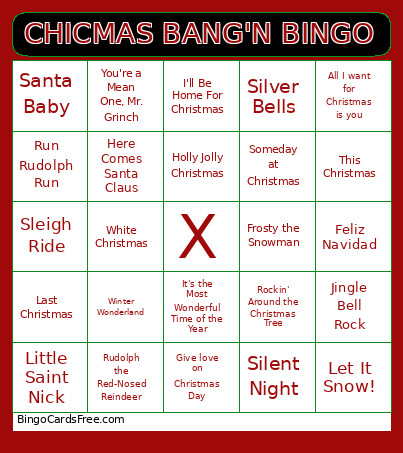 CHICMAS BANG'N BINGO

| | | | | |
|---|---|---|---|---|
| Santa Baby | You're a Mean One, Mr. Grinch | I'll Be Home For Christmas | Silver Bells | All I want for Christmas is you |
| Run Rudolph Run | Here Comes Santa Claus | Holly Jolly Christmas | Someday at Christmas | This Christmas |
| Sleigh Ride | White Christmas | X | Frosty the Snowman | Feliz Navidad |
| Last Christmas | Winter Wonderland | It's the Most Wonderful Time of the Year | Rockin' Around the Christmas Tree | Jingle Bell Rock |
| Little Saint Nick | Rudolph the Red-Nosed Reindeer | Give love on Christmas Day | Silent Night | Let It Snow! |

BingoCardsFree.com